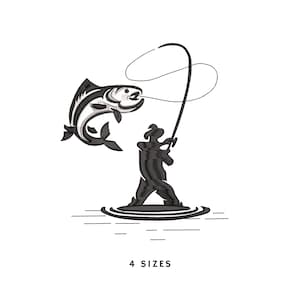 4 SIZES